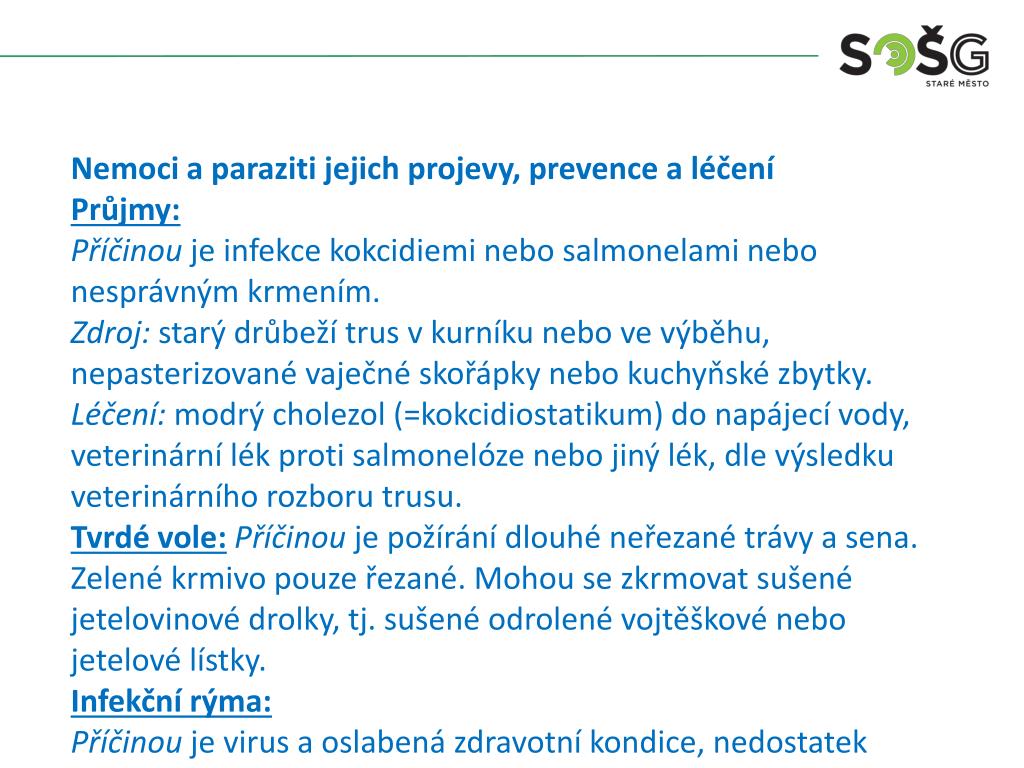 SOŠG
STARÉ MĚSTO

Nemoci a paraziti jejich projevy, prevence a léčení
Průjmy:
Příčinou je infekce kokcidiemi nebo salmonelami nebo nesprávným krmením.
Zdroj: starý drůbeží trus v kurníku nebo ve výběhu, nepasterizované vaječné skořápky nebo kuchyňské zbytky.
Léčení: modrý cholezol (=kokcidiostatikum) do napájecí vody, veterinární lék proti salmonelóze nebo jiný lék, dle výsledku veterinárního rozboru trusu.
Tvrdé vole: Příčinou je požírání dlouhé neřezané trávy a sena. Zelené krmivo pouze řezané. Mohou se zkrmovat sušené jetelovinové drolky, tj. sušené odrolené vojtěškové nebo jetelové lístky.
Infekční rýma:
Příčinou je virus a oslabená zdravotní kondice, nedostatek